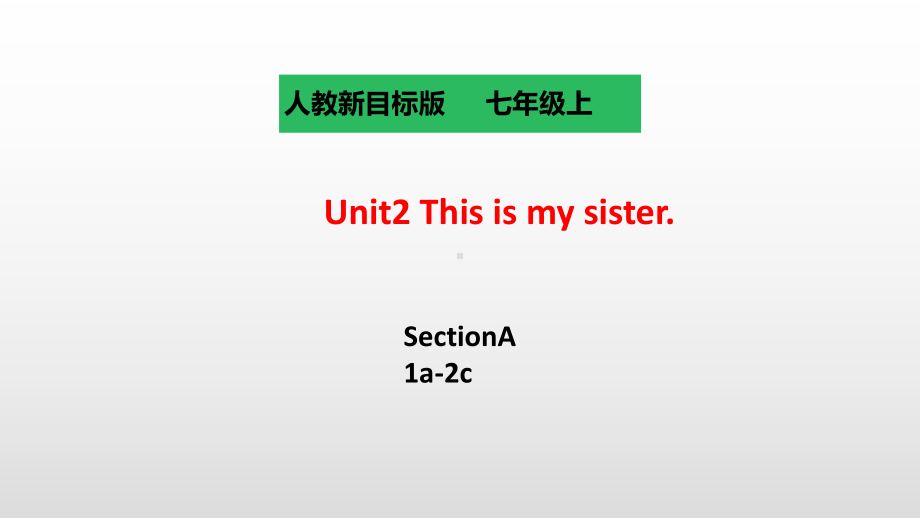 人教新目标版　七年级上

Unit2 This is my sister.

SectionA
1a-2c